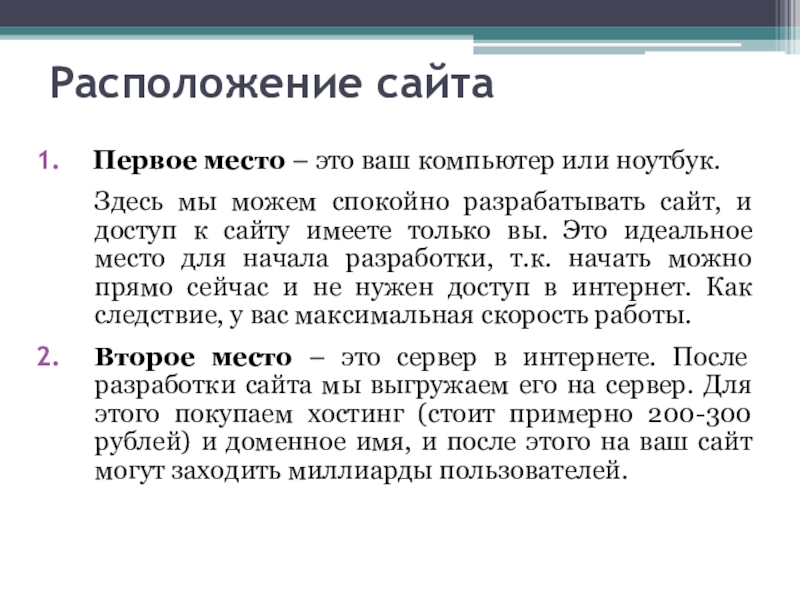 Расположение сайта

1. Первое место – это ваш компьютер или ноутбук.

Здесь мы можем спокойно разрабатывать сайт, и доступ к сайту имеете только вы. Это идеальное место для начала разработки, т.к. начать можно прямо сейчас и не нужен доступ в интернет. Как следствие, у вас максимальная скорость работы.

2. Второе место – это сервер в интернете. После разработки сайта мы выгружаем его на сервер. Для этого покупаем хостинг (стоит примерно 200-300 рублей) и доменное имя, и после этого на ваш сайт могут заходить миллиарды пользователей.